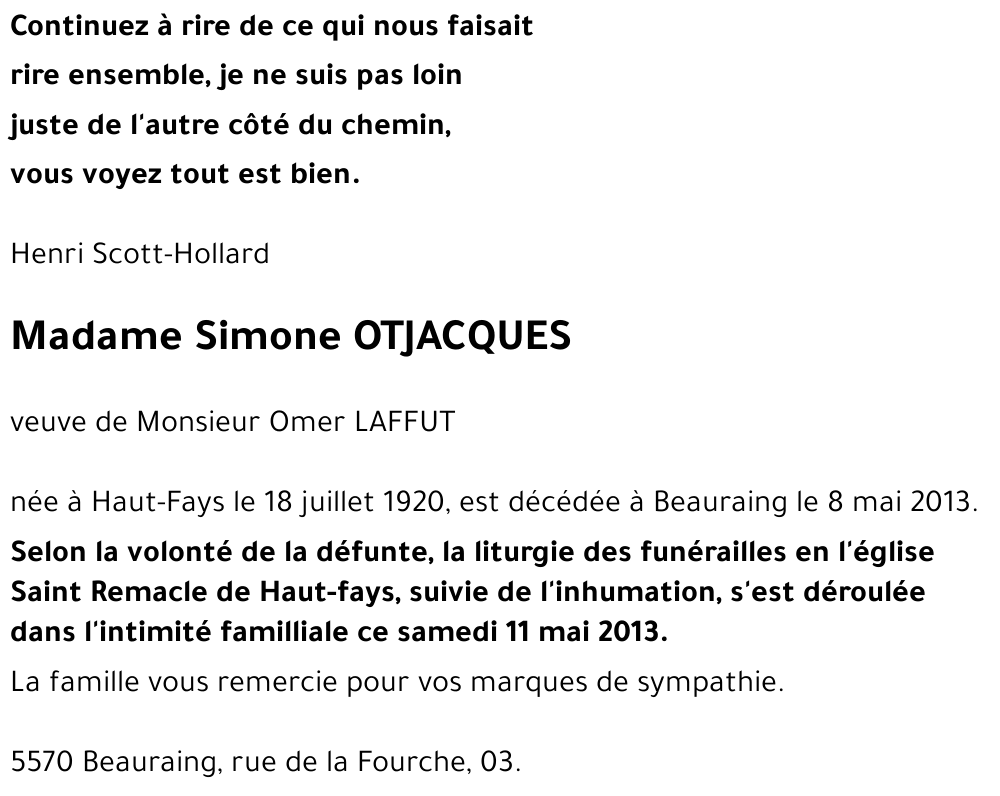 Continuez à rire de ce qui nous faisait rire ensemble, je ne suis pas loin juste de l'autre côté du chemin, vous voyez tout est bien.

Henri Scott-Hollard

Madame Simone OTJACQUES

veuve de Monsieur Omer LAFFUT

née à Haut-Fays le 18 juillet 1920, est décédée à Beauraing le 8 mai 2013.

Selon la volonté de la défunte, la liturgie des funérailles en l'église Saint Remacle de Haut-fays, suivie de l'inhumation, s'est déroulée dans l'intimité familliale ce samedi 11 mai 2013.

La famille vous remercie pour vos marques de sympathie.

5570 Beauraing, rue de la Fourche, 03.